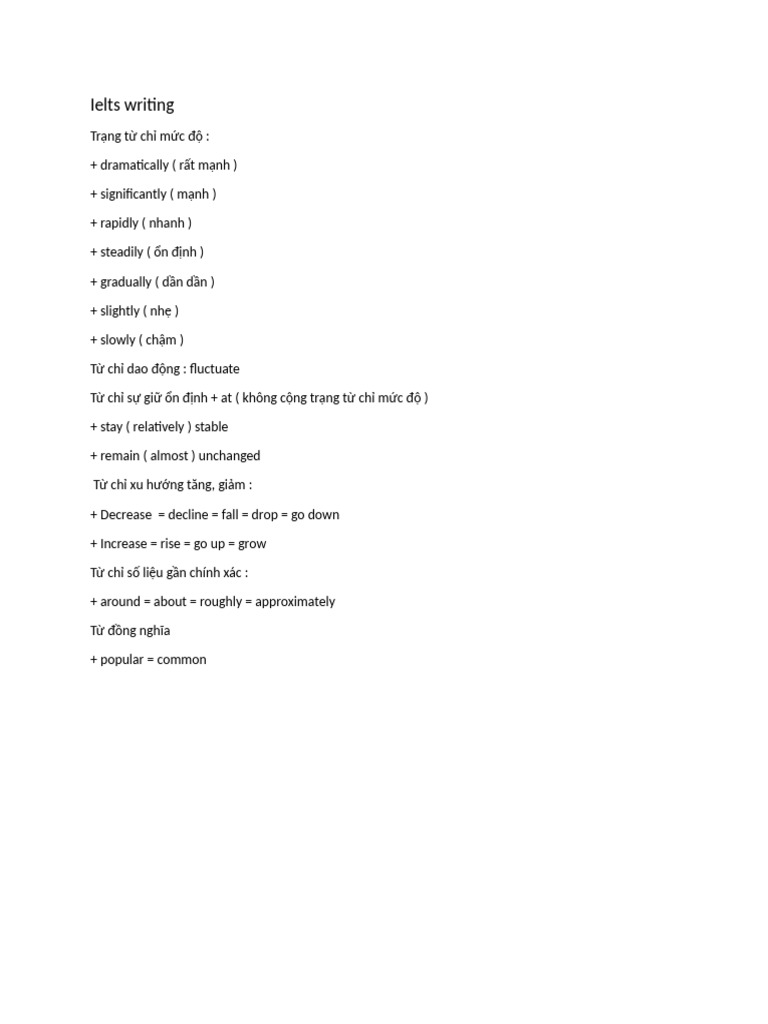 Ielts writing

Trạng từ chỉ mức độ :

+ dramatically ( rất mạnh )

+ significantly ( mạnh )

+ rapidly ( nhanh )

+ steadily ( ổn định )

+ gradually ( dần dần )

+ slightly ( nhẹ )

+ slowly ( chậm )

Từ chỉ dao động : fluctuate

Từ chỉ sự giữ ổn định + at ( không cộng trạng từ chỉ mức độ )

+ stay ( relatively ) stable

+ remain ( almost ) unchanged

Từ chỉ xu hướng tăng, giảm :

+ Decrease = decline = fall = drop = go down

+ Increase = rise = go up = grow

Từ chỉ số liệu gần chính xác :

+ around = about = roughly = approximately

Từ đồng nghĩa

+ popular = common